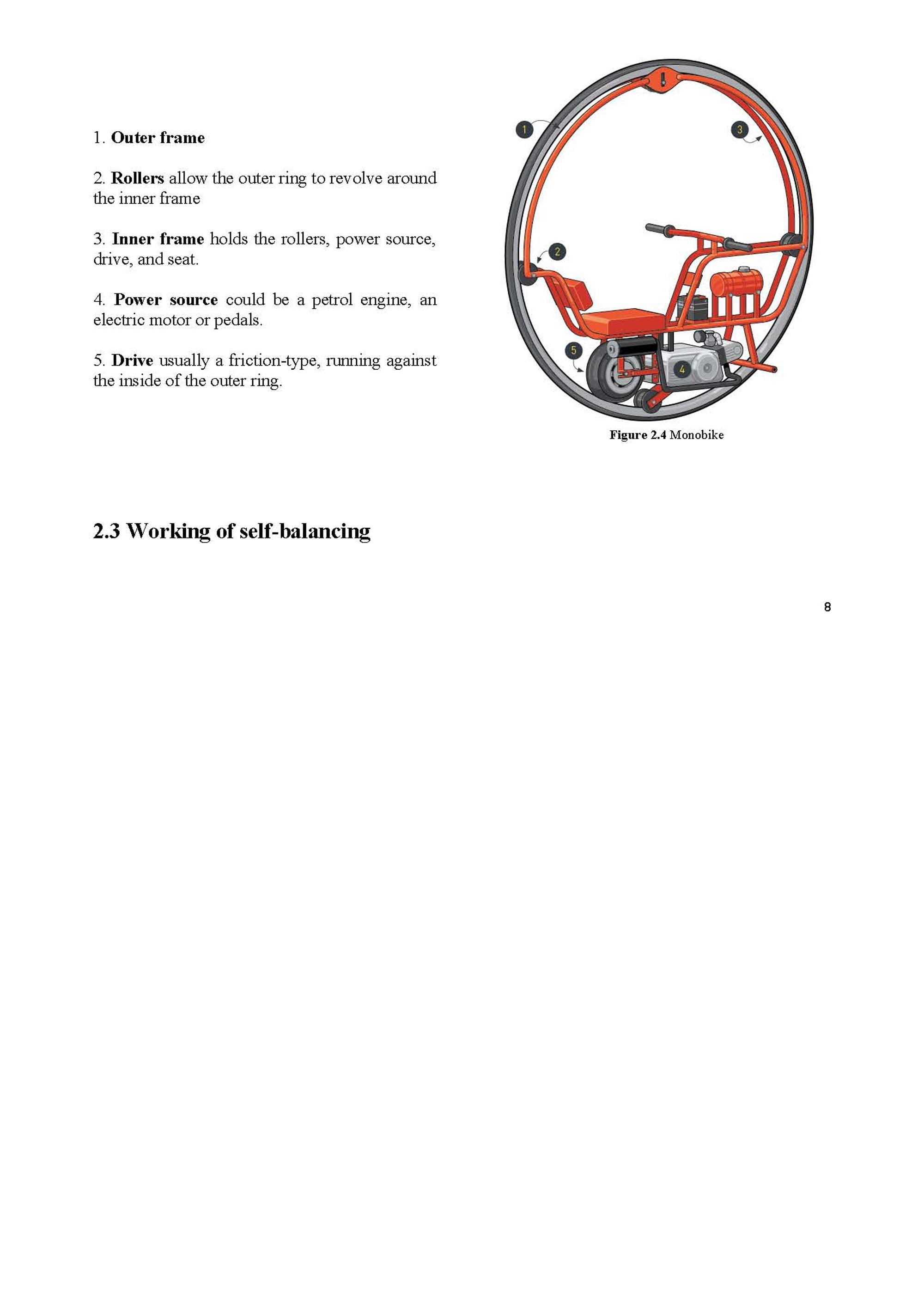 1. Outer frame

2. Rollers allow the outer ring to revolve around the inner frame

3. Inner frame holds the rollers, power source, drive, and seat.

4. Power source could be a petrol engine, an electric motor or pedals.

5. Drive usually a friction-type, running against the inside of the outer ring.

1

3

2

5

4

Figure 2.4 Monobike

2.3 Working of self-balancing

8